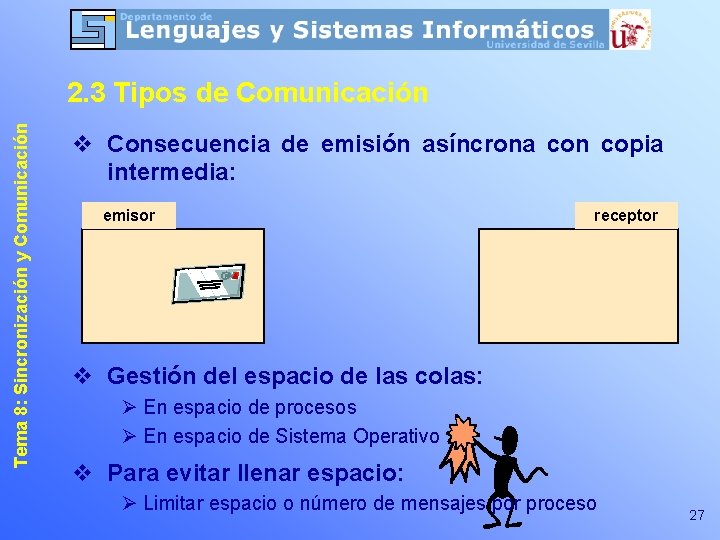 Departamento de
Lenguajes y Sistemas Informáticos
Universidad de Sevilla

Tema 8: Sincronización y Comunicación

2.3 Tipos de Comunicación

❖ Consecuencia de emisión asíncrona con copia intermedia:

emisor

receptor

❖ Gestión del espacio de las colas:
➢ En espacio de procesos
➢ En espacio de Sistema Operativo

❖ Para evitar llenar espacio:
➢ Limitar espacio o número de mensajes por proceso

27